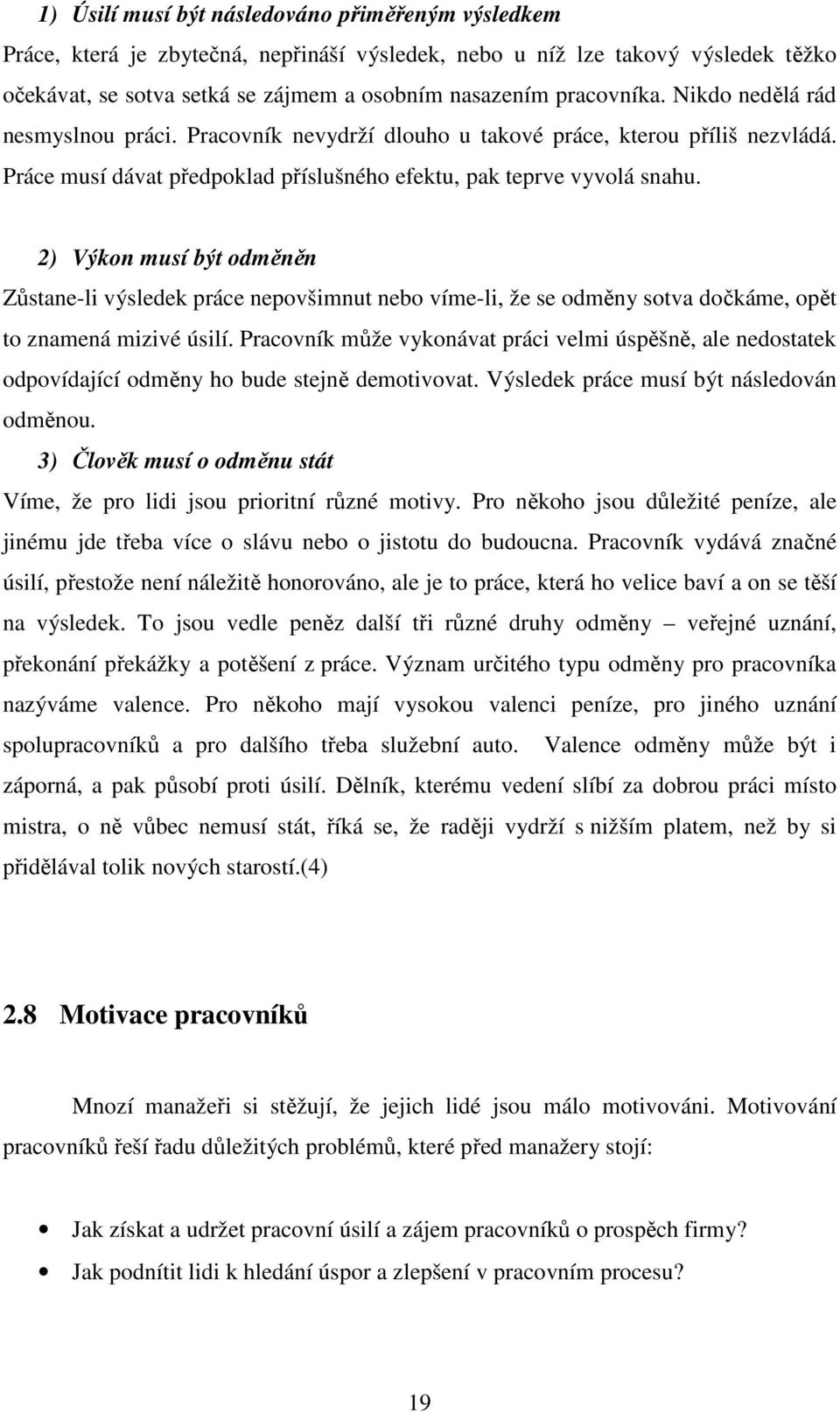 1) Úsilí musí být následováno přiměřeným výsledkem

Práce, která je zbytečná, nepřináší výsledek, nebo u níž lze takový výsledek těžko očekávat, se sotva setká se zájmem a osobním nasazením pracovníka. Nikdo nedělá rád nesmyslnou práci. Pracovník nevydrží dlouho u takové práce, kterou příliš nezvládá. Práce musí dávat předpoklad příslušného efektu, pak teprve vyvolá snahu.

2) Výkon musí být odměněn

Zůstane-li výsledek práce nepovšimnut nebo víme-li, že se odměny sotva dočkáme, opět to znamená mizivé úsilí. Pracovník může vykonávat práci velmi úspěšně, ale nedostatek odpovídající odměny ho bude stejně demotivovat. Výsledek práce musí být následován odměnou.

3) Člověk musí o odměnu stát

Víme, že pro lidi jsou prioritní různé motivy. Pro někoho jsou důležité peníze, ale jinému jde třeba více o slávu nebo o jistotu do budoucna. Pracovník vydává značné úsilí, přestože není náležitě honorováno, ale je to práce, která ho velice baví a on se těší na výsledek. To jsou vedle peněz další tři různé druhy odměny – veřejné uznání, překonání překážky a potěšení z práce. Význam určitého typu odměny pro pracovníka nazýváme valence. Pro někoho mají vysokou valenci peníze, pro jiného uznání spolupracovníků a pro dalšího třeba služební auto. Valence odměny může být i záporná, a pak působí proti úsilí. Dělník, kterému vedení slíbí za dobrou práci místo mistra, o ně vůbec nemusí stát, říká se, že raději vydrží s nižším platem, než by si přidělával tolik nových starostí.(4)

2.8 Motivace pracovníků

Mnozí manažeři si stěžují, že jejich lidé jsou málo motivováni. Motivování pracovníků řeší řadu důležitých problémů, které před manažery stojí:

• Jak získat a udržet pracovní úsilí a zájem pracovníků o prospěch firmy?
• Jak podnítit lidi k hledání úspor a zlepšení v pracovním procesu?

19